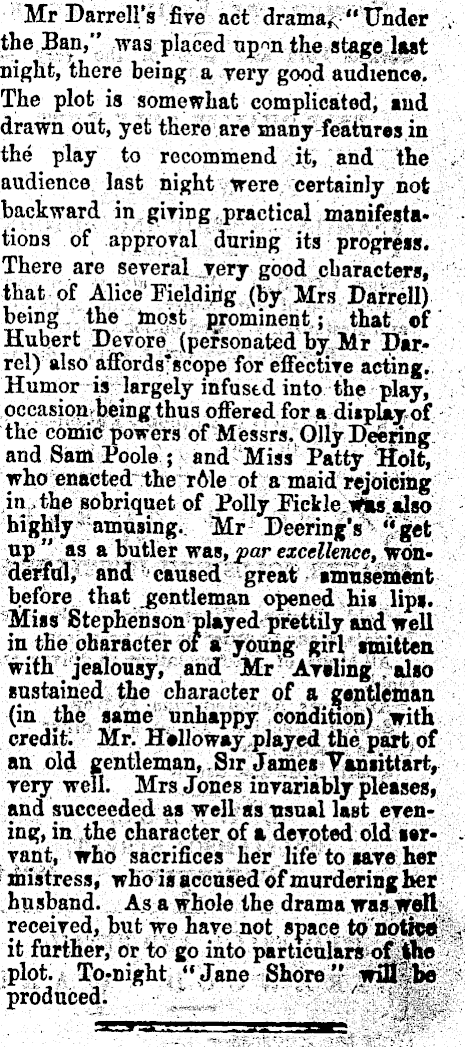 Mr Darrell's five act drama, "Under the Ban," was placed upon the stage last night, there being a very good audience. The plot is somewhat complicated, and drawn out, yet there are many features in the play to recommend it, and the audience last night were certainly not backward in giving practical manifestations of approval during its progress. There are several very good characters, that of Alice Fielding (by Mrs Darrell) being the most prominent; that of Hubert Devore (personated by Mr Darrel) also affords scope for effective acting. Humor is largely infused into the play, occasion being thus offered for a display of the comic powers of Messrs. Olly Deering and Sam Poole; and Miss Patty Holt, who enacted the rôle of a maid rejoicing in the sobriquet of Polly Fickle was also highly amusing. Mr Deering's "get up" as a butler was, par excellence, wonderful, and caused great amusement before that gentleman opened his lips. Miss Stephenson played prettily and well in the character of a young girl smitten with jealousy, and Mr Aveling also sustained the character of a gentleman (in the same unhappy condition) with credit. Mr. Holloway played the part of an old gentleman, Sir James Vansittart, very well. Mrs Jones invariably pleases, and succeeded as well as usual last evening, in the character of a devoted old servant, who sacrifices her life to save her mistress, who is accused of murdering her husband. As a whole the drama was well received, but we have not space to notice it further, or to go into particulars of the plot. To-night "Jane Shore" will be produced.